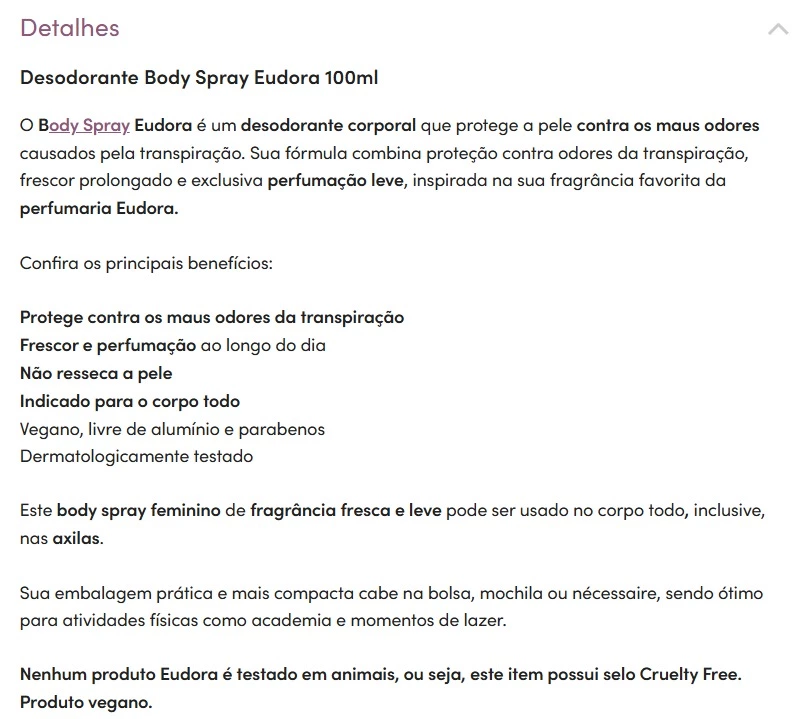 Detalhes

Desodorante Body Spray Eudora 100ml

O Body Spray Eudora é um desodorante corporal que protege a pele contra os maus odores causados pela transpiração. Sua fórmula combina proteção contra odores da transpiração, frescor prolongado e exclusiva perfumação leve, inspirada na sua fragrância favorita da perfumaria Eudora.

Confira os principais benefícios:

Protege contra os maus odores da transpiração
Frescor e perfumação ao longo do dia
Não resseca a pele
Indicado para o corpo todo
Vegano, livre de alumínio e parabenos
Dermatologicamente testado

Este body spray feminino de fragrância fresca e leve pode ser usado no corpo todo, inclusive, nas axilas.

Sua embalagem prática e mais compacta cabe na bolsa, mochila ou nécessaire, sendo ótimo para atividades físicas como academia e momentos de lazer.

Nenhum produto Eudora é testado em animais, ou seja, este item possui selo Cruelty Free. Produto vegano.